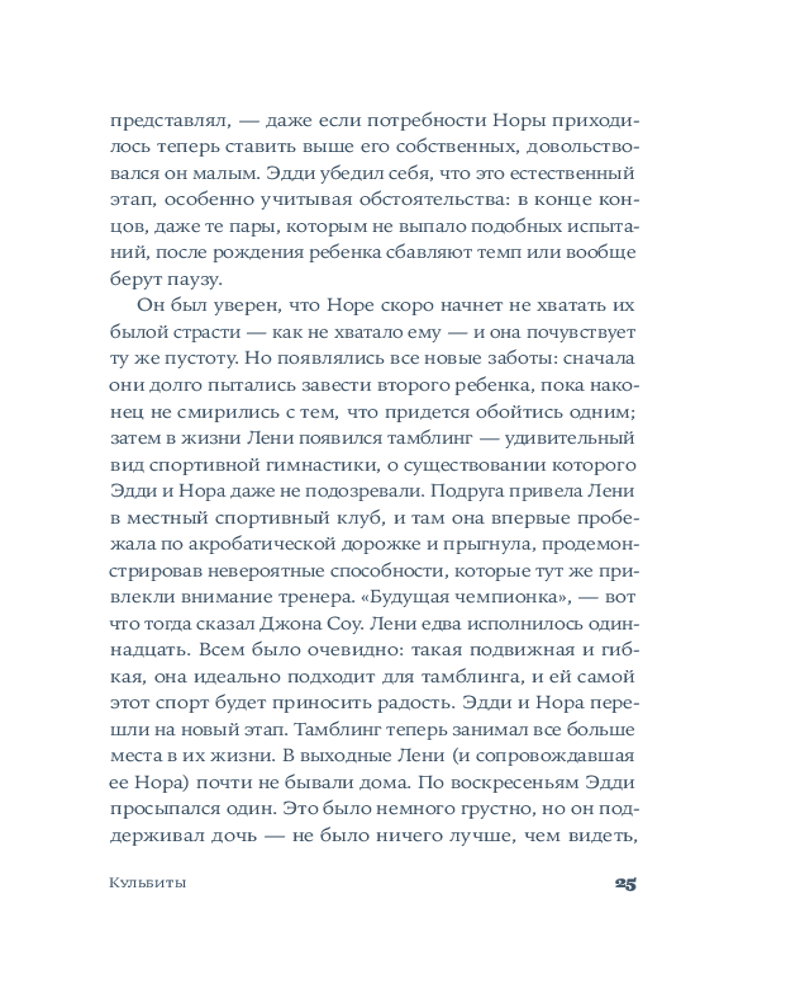 представлял, — даже если потребности Норы приходилось теперь ставить выше его собственных, довольствовался он малым. Эдди убедил себя, что это естественный этап, особенно учитывая обстоятельства: в конце концов, даже те пары, которым не выпало подобных испытаний, после рождения ребенка сбавляют темп или вообще берут паузу.

Он был уверен, что Норе скоро начнет не хватать их былой страсти — как не хватало ему — и она почувствует ту же пустоту. Но появлялись все новые заботы: сначала они долго пытались завести второго ребенка, пока наконец не смирились с тем, что придется обойтись одним; затем в жизни Лени появился тамблинг — удивительный вид спортивной гимнастики, о существовании которого Эдди и Нора даже не подозревали. Подруга привела Лени в местный спортивный клуб, и там она впервые пробежала по акробатической дорожке и прыгнула, продемонстрировав невероятные способности, которые тут же привлекли внимание тренера. «Будущая чемпионка», — вот что тогда сказал Джона Соу. Лени едва исполнилось одиннадцать. Всем было очевидно: такая подвижная и гибкая, она идеально подходит для тамблинга, и ей самой этот спорт будет приносить радость. Эдди и Нора перешли на новый этап. Тамблинг теперь занимал все больше места в их жизни. В выходные Лени (и сопровождавшая ее Нора) почти не бывали дома. По воскресеньям Эдди просыпался один. Это было немного грустно, но он поддерживал дочь — не было ничего лучше, чем видеть,

Кульбиты 25